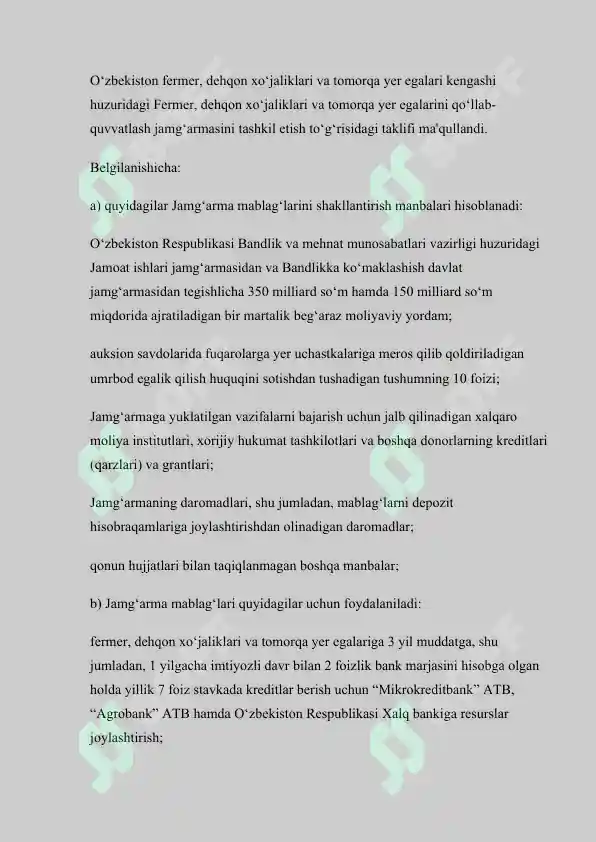 O‘zbekiston fermer, dehqon xo‘jaliklari va tomorqa yer egalari kengashi huzuridagi Fermer, dehqon xo‘jaliklari va tomorqa yer egalarini qo‘llab-quvvatlash jamg‘armasini tashkil etish to‘g‘risidagi taklifi ma'qullandi.

Belgilanishicha:

a) quyidagilar Jamg‘arma mablag‘larini shakllantirish manbalari hisoblanadi:

O‘zbekiston Respublikasi Bandlik va mehnat munosabatlari vazirligi huzuridagi Jamoat ishlari jamg‘armasidan va Bandlikka ko‘maklashish davlat jamg‘armasidan tegishlicha 350 milliard so‘m hamda 150 milliard so‘m miqdorida ajratiladigan bir martalik beg‘araz moliyaviy yordam;

auksion savdolarida fuqarolarga yer uchastkalariga meros qilib qoldiriladigan umrbod egalik qilish huquqini sotishdan tushadigan tushumning 10 foizi;

Jamg‘armaga yuklatilgan vazifalarni bajarish uchun jalb qilinadigan xalqaro moliya institutlari, xorijiy hukumat tashkilotlari va boshqa donorlarning kreditlari (qarzlari) va grantlari;

Jamg‘armaning daromadlari, shu jumladan, mablag‘larni depozit hisobraqamlariga joylashtirishdan olinadigan daromadlar;

qonun hujjatlari bilan taqiqlanmagan boshqa manbalar;

b) Jamg‘arma mablag‘lari quyidagilar uchun foydalaniladi:

fermer, dehqon xo‘jaliklari va tomorqa yer egalariga 3 yil muddatga, shu jumladan, 1 yilgacha imtiyozli davr bilan 2 foizlik bank marjasini hisobga olgan holda yillik 7 foiz stavkada kreditlar berish uchun “Mikrokreditbank” ATB, “Agrobank” ATB hamda O‘zbekiston Respublikasi Xalq bankiga resurslar joylashtirish;